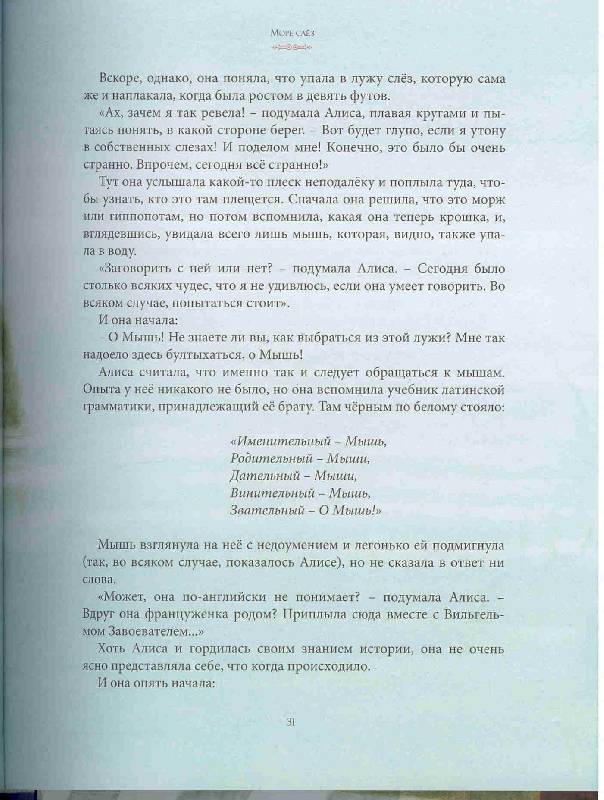 Море слёз

Вскоре, однако, она поняла, что упала в лужу слёз, которую сама же и наплакала, когда была ростом в девять футов.

«Ах, зачем я так ревела! – подумала Алиса, плавая кругами и пытаясь понять, в какой стороне берег. – Вот будет глупо, если я утону в собственных слезах! И поделом мне! Конечно, это было бы очень странно. Впрочем, сегодня всё странно!»

Тут она услышала какой-то плеск неподалёку и поплыла туда, чтобы узнать, кто это там плещется. Сначала она решила, что это морж или гиппопотам, но потом вспомнила, какая она теперь крошка, и, вглядевшись, увидала всего лишь мышь, которая, видно, также упала в воду.

«Заговорить с ней или нет? – подумала Алиса. – Сегодня было столько всяких чудес, что я не удивлюсь, если она умеет говорить. Во всяком случае, попытаться стоит».

И она начала:

– О Мышь! Не знаете ли вы, как выбраться из этой лужи? Мне так надоело здесь бултыхаться, о Мышь!

Алиса считала, что именно так и следует обращаться к мышам. Опыта у неё никакого не было, но она вспомнила учебник латинской грамматики, принадлежащий её брату. Там чёрным по белому стояло:

«Именительный – Мышь,
Родительный – Мыши,
Дательный – Мыши,
Винительный – Мышь,
Звательный – О Мышь!»

Мышь взглянула на неё с недоумением и легонько ей подмигнула (так, во всяком случае, показалось Алисе), но не сказала в ответ ни слова.

«Может, она по-английски не понимает? – подумала Алиса. – Вдруг она француженка родом? Приплыла сюда вместе с Вильгельмом Завоевателем...»

Хоть Алиса и гордилась своим знанием истории, она не очень ясно представляла себе, что когда происходило.

И она опять начала:

31